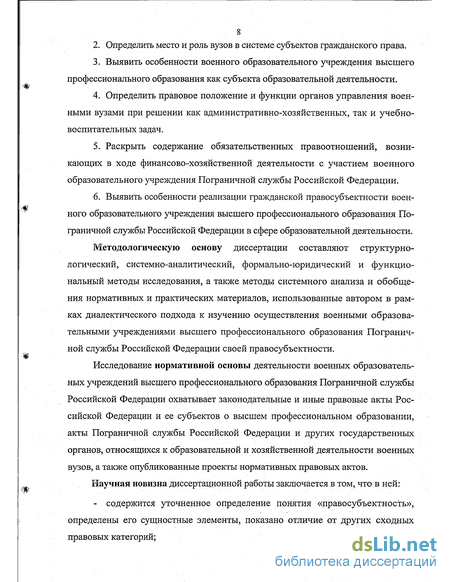 8

2. Определить место и роль вузов в системе субъектов гражданского права.

3. Выявить особенности военного образовательного учреждения высшего профессионального образования как субъекта образовательной деятельности.

4. Определить правовое положение и функции органов управления военными вузами при решении как административно-хозяйственных, так и учебно-воспитательных задач.

5. Раскрыть содержание обязательственных правоотношений, возникающих в ходе финансово-хозяйственной деятельности с участием военного образовательного учреждения Пограничной службы Российской Федерации.

6. Выявить особенности реализации гражданской правосубъектности военного образовательного учреждения высшего профессионального образования Пограничной службы Российской Федерации в сфере образовательной деятельности.

Методологическую основу диссертации составляют структурно-логический, системно-аналитический, формально-юридический и функциональный методы исследования, а также методы системного анализа и обобщения нормативных и практических материалов, использованные автором в рамках диалектического подхода к изучению осуществления военными образовательными учреждениями высшего профессионального образования Пограничной службы Российской Федерации своей правосубъектности.

Исследование нормативной основы деятельности военных образовательных учреждений высшего профессионального образования Пограничной службы Российской Федерации охватывает законодательные и иные правовые акты Российской Федерации и ее субъектов о высшем профессиональном образовании, акты Пограничной службы Российской Федерации и других государственных органов, относящихся к образовательной и хозяйственной деятельности военных вузов, а также опубликованные проекты нормативных правовых актов.

Научная новизна диссертационной работы заключается в том, что в ней:

- содержится уточненное определение понятия «правосубъектность», определены его сущностные элементы, показано отличие от других сходных правовых категорий;

dsLib.net
библиотека диссертаций